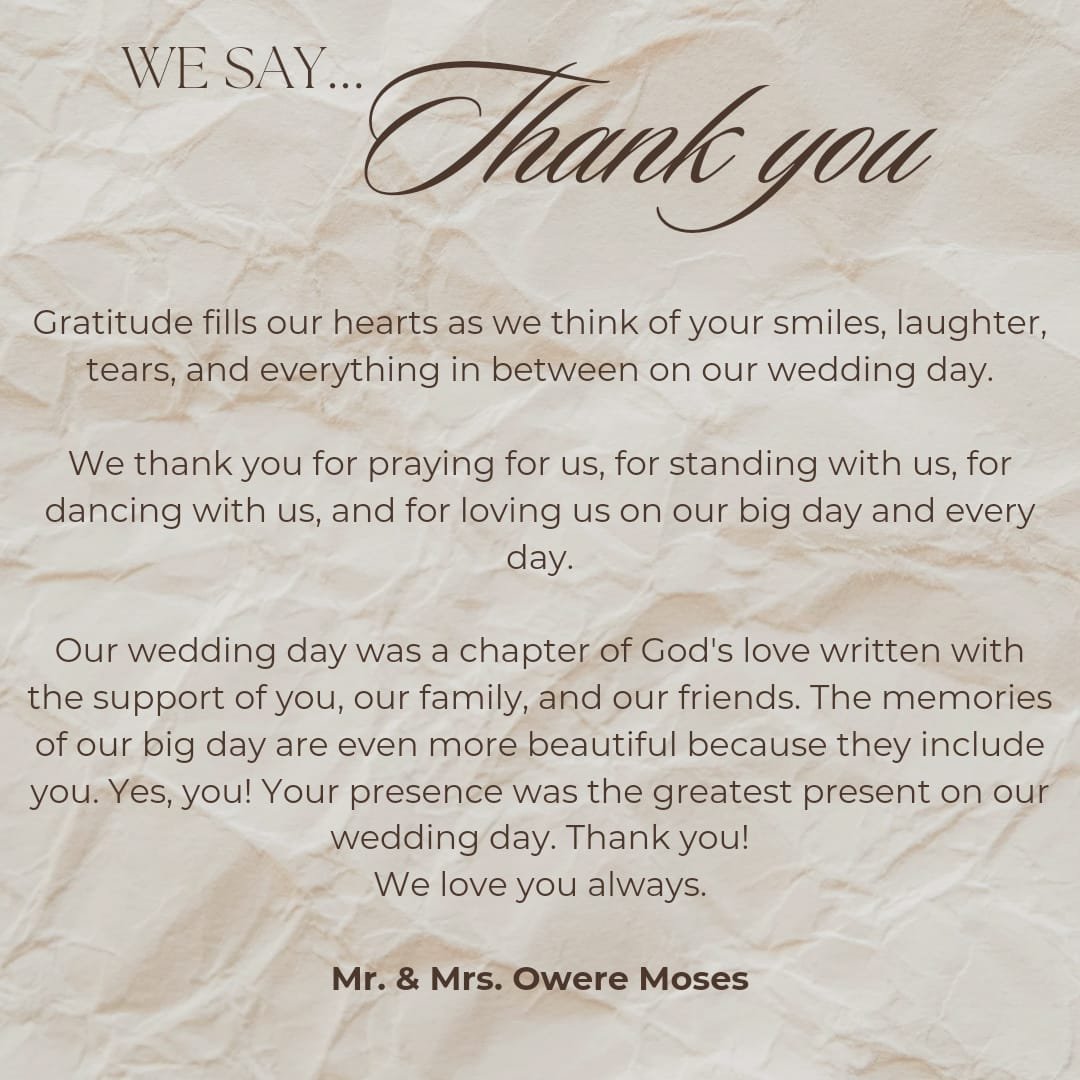 WE SAY...
Thank you

Gratitude fills our hearts as we think of your smiles, laughter, tears, and everything in between on our wedding day.

We thank you for praying for us, for standing with us, for dancing with us, and for loving us on our big day and every day.

Our wedding day was a chapter of God's love written with the support of you, our family, and our friends. The memories of our big day are even more beautiful because they include you. Yes, you! Your presence was the greatest present on our wedding day. Thank you!
We love you always.

Mr. & Mrs. Owere Moses